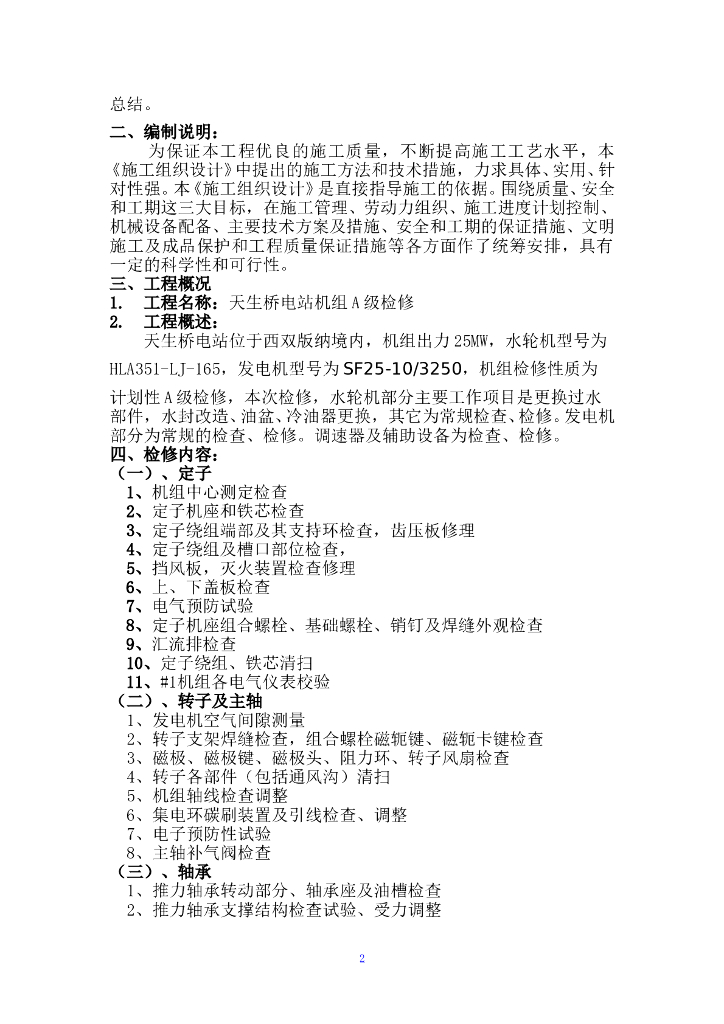 总结。

二、编制说明：

为保证本工程优良的施工质量，不断提高施工工艺水平，本《施工组织设计》中提出的施工方法和技术措施，力求具体、实用、针对性强。本《施工组织设计》是直接指导施工的依据。围绕质量、安全和工期这三大目标，在施工管理、劳动力组织、施工进度计划控制、机械设备配备、主要技术方案及措施、安全和工期的保证措施、文明施工及成品保护和工程质量保证措施等各方面作了统筹安排，具有一定的科学性和可行性。

三、工程概况

1. 工程名称：天生桥电站机组A级检修

2. 工程概述：

天生桥电站位于西双版纳境内，机组出力25MW，水轮机型号为HLA351-LJ-165，发电机型号为SF25-10/3250，机组检修性质为计划性A级检修，本次检修，水轮机部分主要工作项目是更换过水部件，水封改造、油盆、冷油器更换，其它为常规检查、检修。发电机部分为常规的检查、检修。调速器及辅助设备为检查、检修。

四、检修内容：

（一）、定子

1、机组中心测定检查

2、定子机座和铁芯检查

3、定子绕组端部及其支持环检查，齿压板修理

4、定子绕组及槽口部位检查，

5、挡风板，灭火装置检查修理

6、上、下盖板检查

7、电气预防试验

8、定子机座组合螺栓、基础螺栓、销钉及焊缝外观检查

9、汇流排检查

10、定子绕组、铁芯清扫

11、#1机组各电气仪表校验

（二）、转子及主轴

1、发电机空气间隙测量

2、转子支架焊缝检查，组合螺栓磁轭键、磁轭卡键检查

3、磁极、磁极键、磁极头、阻力环、转子风扇检查

4、转子各部件（包括通风沟）清扫

5、机组轴线检查调整

6、集电环碳刷装置及引线检查、调整

7、电子预防性试验

8、主轴补气阀检查

（三）、轴承

1、推力轴承转动部分、轴承座及油槽检查

2、推力轴承支撑结构检查试验、受力调整

2